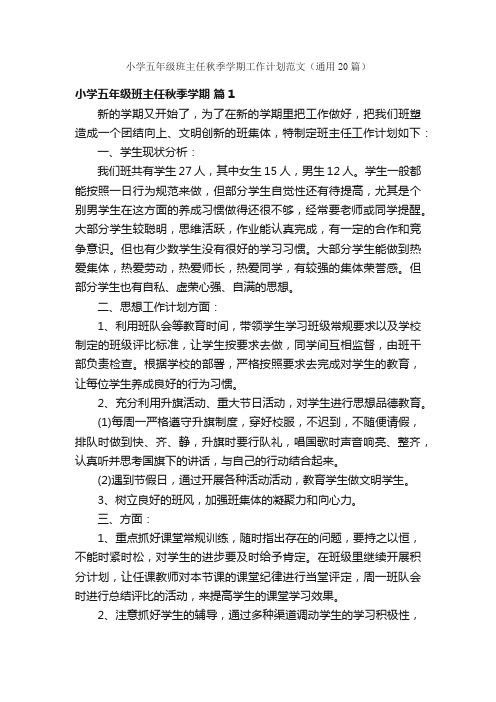 小学五年级班主任秋季学期工作计划范文（通用20篇）

小学五年级班主任秋季学期 篇1

新的学期又开始了，为了在新的学期里把工作做好，把我们班塑造成一个团结向上、文明创新的班集体，特制定班主任工作计划如下：

一、学生现状分析：

我们班共有学生27人，其中女生15人，男生12人。学生一般都能按照一日行为规范来做，但部分学生自觉性还有待提高，尤其是个别男学生在这方面的养成习惯做得还很不够，经常要老师或同学提醒。大部分学生较聪明，思维活跃，作业能认真完成，有一定的合作和竞争意识。但也有少数学生没有很好的学习习惯。大部分学生能做到热爱集体，热爱劳动，热爱师长，热爱同学，有较强的集体荣誉感。但部分学生也有自私、虚荣心强、自满的思想。

二、思想工作计划方面：

1、利用班队会等教育时间，带领学生学习班级常规要求以及学校制定的班级评比标准，让学生按要求去做，同学间互相监督，由班干部负责检查。根据学校的部署，严格按照要求去完成对学生的教育，让每位学生养成良好的行为习惯。

2、充分利用升旗活动、重大节日活动，对学生进行思想品德教育。

(1)每周一严格遵守升旗制度，穿好校服，不迟到，不随便请假，排队时做到快、齐、静，升旗时要行队礼，唱国歌时声音响亮、整齐，认真听并思考国旗下的讲话，与自己的行动结合起来。

(2)遇到节假日，通过开展各种活动活动，教育学生做文明学生。

3、树立良好的班风，加强班集体的凝聚力和向心力。

三、方面：

1、重点抓好课堂常规训练，随时指出存在的问题，要持之以恒，不能时紧时松，对学生的进步要及时给予肯定。在班级里继续开展积分计划，让任课教师对本节课的课堂纪律进行当堂评定，周一班队会时进行总结评比的活动，来提高学生的课堂学习效果。

2、注意抓好学生的辅导，通过多种渠道调动学生的学习积极性，